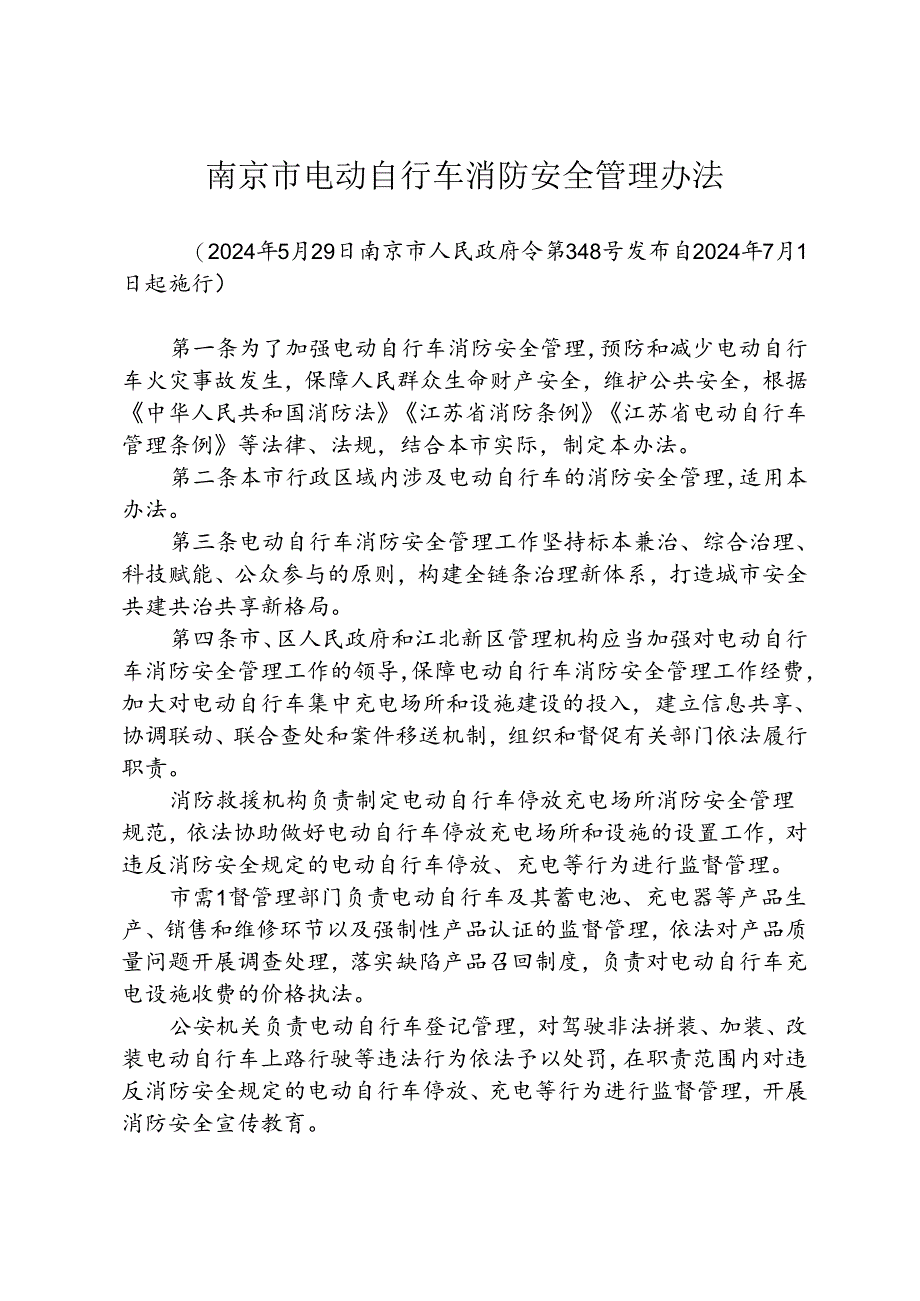 南京市电动自行车消防安全管理办法

（2024年5月29日南京市人民政府令第348号发布自2024年7月1日起施行）

第一条为了加强电动自行车消防安全管理，预防和减少电动自行车火灾事故发生，保障人民群众生命财产安全，维护公共安全，根据《中华人民共和国消防法》《江苏省消防条例》《江苏省电动自行车管理条例》等法律、法规，结合本市实际，制定本办法。

第二条本市行政区域内涉及电动自行车的消防安全管理，适用本办法。

第三条电动自行车消防安全管理工作坚持标本兼治、综合治理、科技赋能、公众参与的原则，构建全链条治理新体系，打造城市安全共建共治共享新格局。

第四条市、区人民政府和江北新区管理机构应当加强对电动自行车消防安全管理工作的领导，保障电动自行车消防安全管理工作经费，加大对电动自行车集中充电场所和设施建设的投入，建立信息共享、协调联动、联合查处和案件移送机制，组织和督促有关部门依法履行职责。

消防救援机构负责制定电动自行车停放充电场所消防安全管理规范，依法协助做好电动自行车停放充电场所和设施的设置工作，对违反消防安全规定的电动自行车停放、充电等行为进行监督管理。

市需1督管理部门负责电动自行车及其蓄电池、充电器等产品生产、销售和维修环节以及强制性产品认证的监督管理，依法对产品质量问题开展调查处理，落实缺陷产品召回制度，负责对电动自行车充电设施收费的价格执法。

公安机关负责电动自行车登记管理，对驾驶非法拼装、加装、改装电动自行车上路行驶等违法行为依法予以处罚，在职责范围内对违反消防安全规定的电动自行车停放、充电等行为进行监督管理，开展消防安全宣传教育。